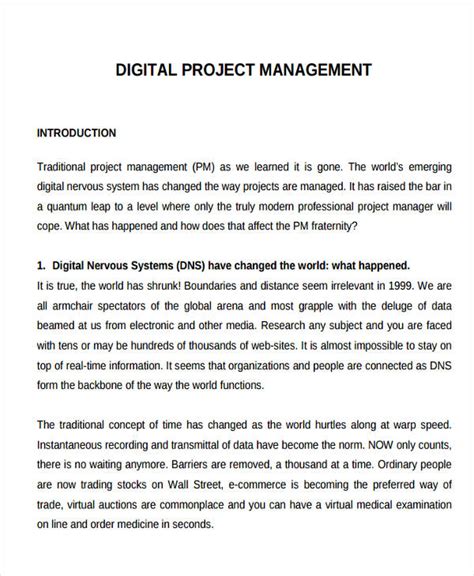 DIGITAL PROJECT MANAGEMENT

INTRODUCTION

Traditional project management (PM) as we learned it is gone. The world's emerging digital nervous system has changed the way projects are managed. It has raised the bar in a quantum leap to a level where only the truly modern professional project manager will cope. What has happened and how does that affect the PM fraternity?

1. Digital Nervous Systems (DNS) have changed the world: what happened.
It is true, the world has shrunk! Boundaries and distance seem irrelevant in 1999. We are all armchair spectators of the global arena and most grapple with the deluge of data beamed at us from electronic and other media. Research any subject and you are faced with tens or may be hundreds of thousands of web-sites. It is almost impossible to stay on top of real-time information. It seems that organizations and people are connected as DNS form the backbone of the way the world functions.

The traditional concept of time has changed as the world hurtles along at warp speed. Instantaneous recording and transmittal of data have become the norm. NOW only counts, there is no waiting anymore. Barriers are removed, a thousand at a time. Ordinary people are now trading stocks on Wall Street, e-commerce is becoming the preferred way of trade, virtual auctions are commonplace and you can have a virtual medical examination on line and order medicine in seconds.